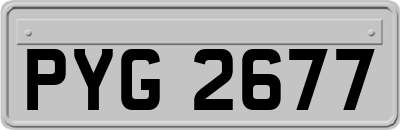 PYG 2677